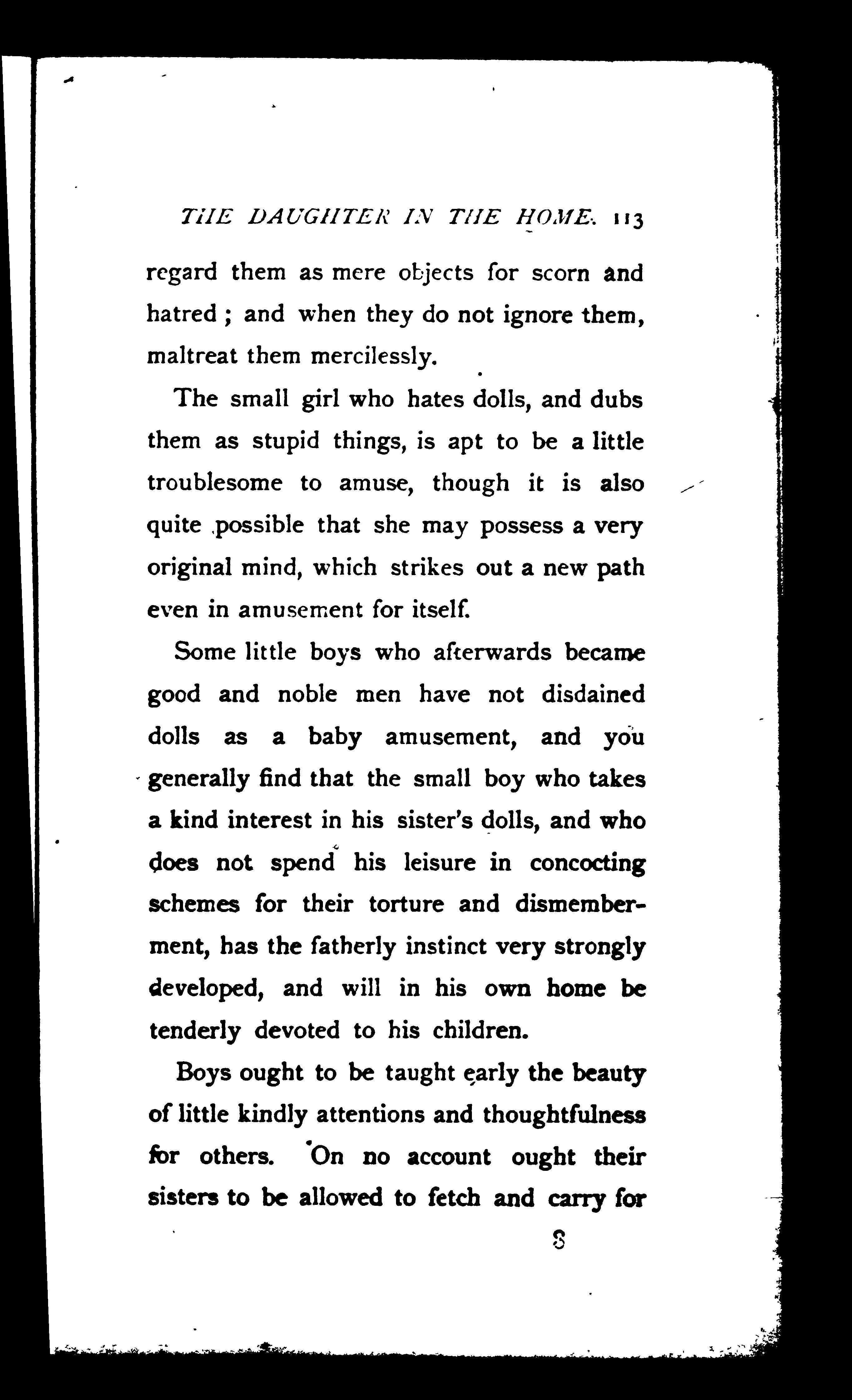 THE DAUGHTER IN THE HOME. 113

regard them as mere objects for scorn and hatred ; and when they do not ignore them, maltreat them mercilessly.

The small girl who hates dolls, and dubs them as stupid things, is apt to be a little troublesome to amuse, though it is also quite possible that she may possess a very original mind, which strikes out a new path even in amusement for itself.

Some little boys who afterwards became good and noble men have not disdained dolls as a baby amusement, and you generally find that the small boy who takes a kind interest in his sister's dolls, and who does not spend his leisure in concocting schemes for their torture and dismemberment, has the fatherly instinct very strongly developed, and will in his own home be tenderly devoted to his children.

Boys ought to be taught early the beauty of little kindly attentions and thoughtfulness for others. On no account ought their sisters to be allowed to fetch and carry for

8